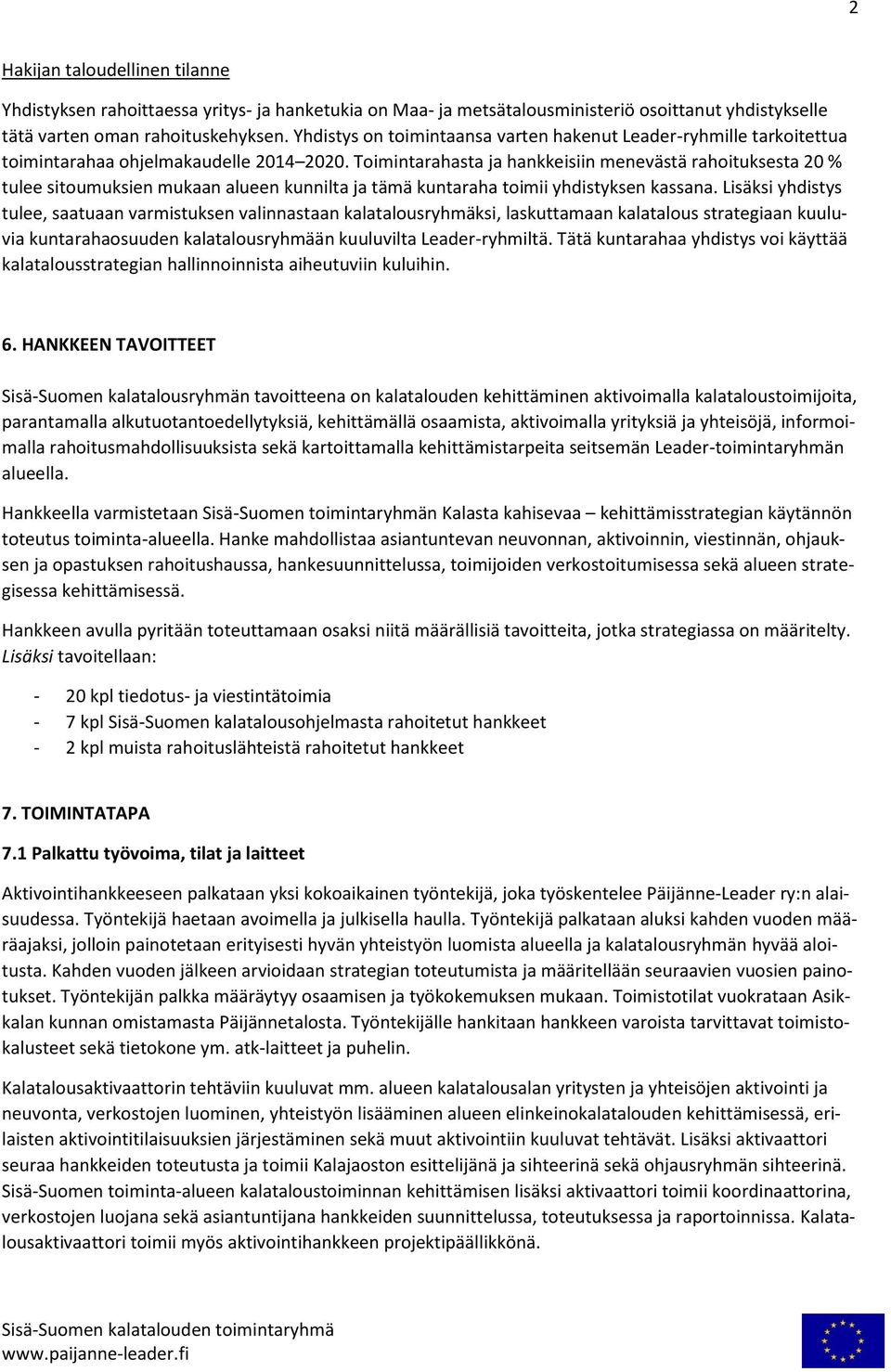 2

Hakijan taloudellinen tilanne

Yhdistyksen rahoittaessa yritys- ja hanketukia on Maa- ja metsätalousministeriö osoittanut yhdistykselle tätä varten oman rahoituskehyksen. Yhdistys on toimintaansa varten hakenut Leader-ryhmille tarkoitettua toimintarahaa ohjelmakaudelle 2014–2020. Toimintarahasta ja hankkeisiin menevästä rahoituksesta 20 % tulee sitoumuksien mukaan alueen kunnilta ja tämä kuntaraha toimii yhdistyksen kassana. Lisäksi yhdistys tulee, saatuaan varmistuksen valinnastaan kalatalousryhmäksi, laskuttamaan kalatalous strategiaan kuuluvia kuntarahaosuuden kalatalousryhmään kuuluvilta Leader-ryhmiltä. Tätä kuntarahaa yhdistys voi käyttää kalatalousstrategian hallinnoinnista aiheutuviin kuluihin.

6. HANKKEEN TAVOITTEET

Sisä-Suomen kalatalousryhmän tavoitteena on kalatalouden kehittäminen aktivoimalla kalataloustoimijoita, parantamalla alkutuotantoedellytyksiä, kehittämällä osaamista, aktivoimalla yrityksiä ja yhteisöjä, informoimalla rahoitusmahdollisuuksista sekä kartoittamalla kehittämistarpeita seitsemän Leader-toimintaryhmän alueella.

Hankkeella varmistetaan Sisä-Suomen toimintaryhmän Kalasta kahisevaa – kehittämisstrategian käytännön toteutus toiminta-alueella. Hanke mahdollistaa asiantuntevan neuvonnan, aktivoinnin, viestinnän, ohjauksen ja opastuksen rahoitushaussa, hankesuunnittelussa, toimijoiden verkostoitumisessa sekä alueen strategisessa kehittämisessä.

Hankkeen avulla pyritään toteuttamaan osaksi niitä määrällisiä tavoitteita, jotka strategiassa on määritelty. Lisäksi tavoitellaan:

- 20 kpl tiedotus- ja viestintätoimia
- 7 kpl Sisä-Suomen kalatalousohjelmasta rahoitetut hankkeet
- 2 kpl muista rahoituslähteistä rahoitetut hankkeet

7. TOIMINTATAPA

7.1 Palkattu työvoima, tilat ja laitteet

Aktivointihankkeeseen palkataan yksi kokoaikainen työntekijä, joka työskentelee Päijänne-Leader ry:n alaisuudessa. Työntekijä haetaan avoimella ja julkisella haulla. Työntekijä palkataan aluksi kahden vuoden määräajaksi, jolloin painotetaan erityisesti hyvän yhteistyön luomista alueella ja kalatalousryhmän hyvää aloitusta. Kahden vuoden jälkeen arvioidaan strategian toteutumista ja määritellään seuraavien vuosien painotukset. Työntekijän palkka määräytyy osaamisen ja työkokemuksen mukaan. Toimistotilat vuokrataan Asikkalan kunnan omistamasta Päijännetalosta. Työntekijälle hankitaan hankkeen varoista tarvittavat toimistokalusteet sekä tietokone ym. atk-laitteet ja puhelin.

Kalatalousaktivaattorin tehtäviin kuuluvat mm. alueen kalatalousalan yritysten ja yhteisöjen aktivointi ja neuvonta, verkostojen luominen, yhteistyön lisääminen alueen elinkeinokalatalouden kehittämisessä, erilaisten aktivointitilaisuuksien järjestäminen sekä muut aktivointiin kuuluvat tehtävät. Lisäksi aktivaattori seuraa hankkeiden toteutusta ja toimii Kalajaoston esittelijänä ja sihteerinä sekä ohjausryhmän sihteerinä. Sisä-Suomen toiminta-alueen kalataloustoiminnan kehittämisen lisäksi aktivaattori toimii koordinaattorina, verkostojen luojana sekä asiantuntijana hankkeiden suunnittelussa, toteutuksessa ja raportoinnissa. Kalatalousaktivaattori toimii myös aktivointihankkeen projektipäällikkönä.

Sisä-Suomen kalatalouden toimintaryhmä
www.paijanne-leader.fi